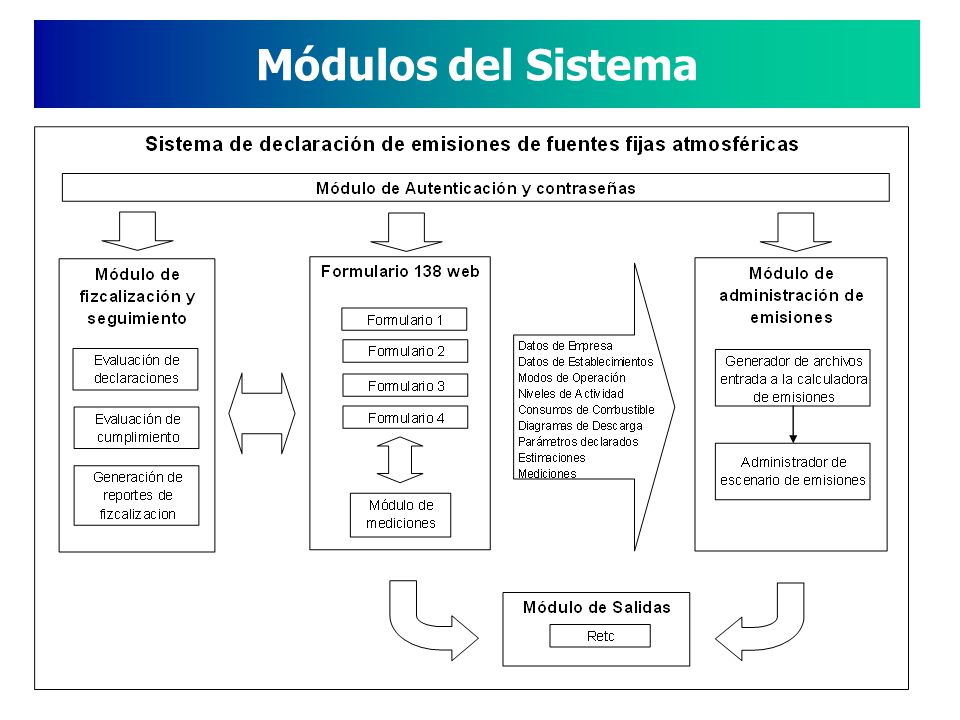 Módulos del Sistema

Sistema de declaración de emisiones de fuentes fijas atmosféricas

Módulo de Autenticación y contraseñas

Módulo de fizcalización y seguimiento

Evaluación de declaraciones

Evaluación de cumplimiento

Generación de reportes de fizcalizacion

Formulario 138 web

Formulario 1

Formulario 2

Formulario 3

Formulario 4

Módulo de mediciones

Datos de Empresa
Datos de Establecimientos
Modos de Operación
Niveles de Actividad
Consumos de Combustible
Diagramas de Descarga
Parámetros declarados
Estimaciones
Mediciones

Módulo de administración de emisiones

Generador de archivos entrada a la calculadora de emisiones

Administrador de escenario de emisiones

Módulo de Salidas

Retc